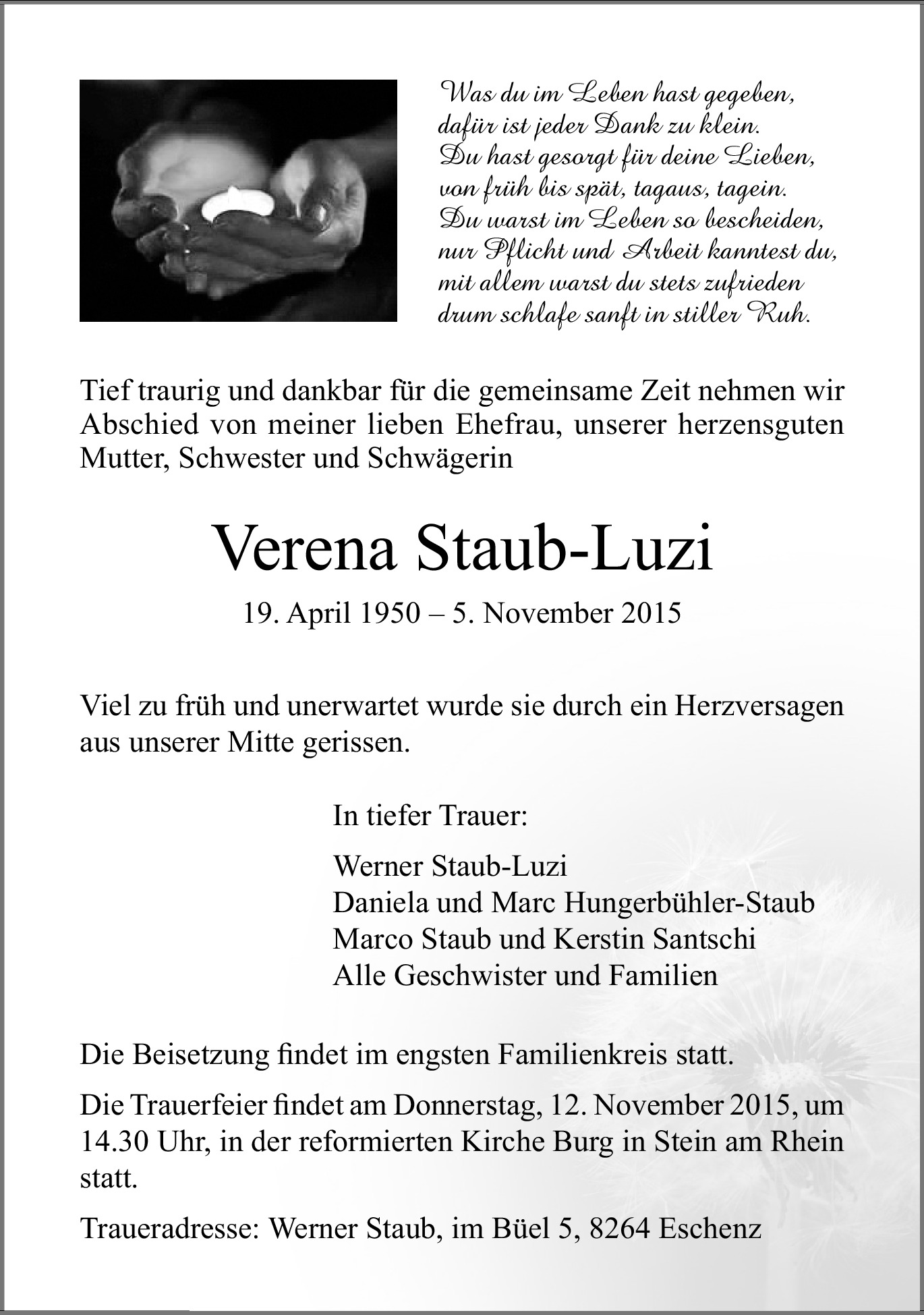 Was du im Leben hast gegeben,
dafür ist jeder Dank zu klein.
Du hast gesorgt für deine Lieben,
von früh bis spät, tagaus, tagein.
Du warst im Leben so bescheiden,
nur Pflicht und Arbeit kanntest du,
mit allem warst du stets zufrieden
drum schlafe sanft in stiller Ruh.

Tief traurig und dankbar für die gemeinsame Zeit nehmen wir Abschied von meiner lieben Ehefrau, unserer herzensguten Mutter, Schwester und Schwägerin

Verena Staub-Luzi

19. April 1950 – 5. November 2015

Viel zu früh und unerwartet wurde sie durch ein Herzversagen aus unserer Mitte gerissen.

In tiefer Trauer:

Werner Staub-Luzi
Daniela und Marc Hungerbühler-Staub
Marco Staub und Kerstin Santschi
Alle Geschwister und Familien

Die Beisetzung findet im engsten Familienkreis statt.

Die Trauerfeier findet am Donnerstag, 12. November 2015, um 14.30 Uhr, in der reformierten Kirche Burg in Stein am Rhein statt.

Traueradresse: Werner Staub, im Büel 5, 8264 Eschenz